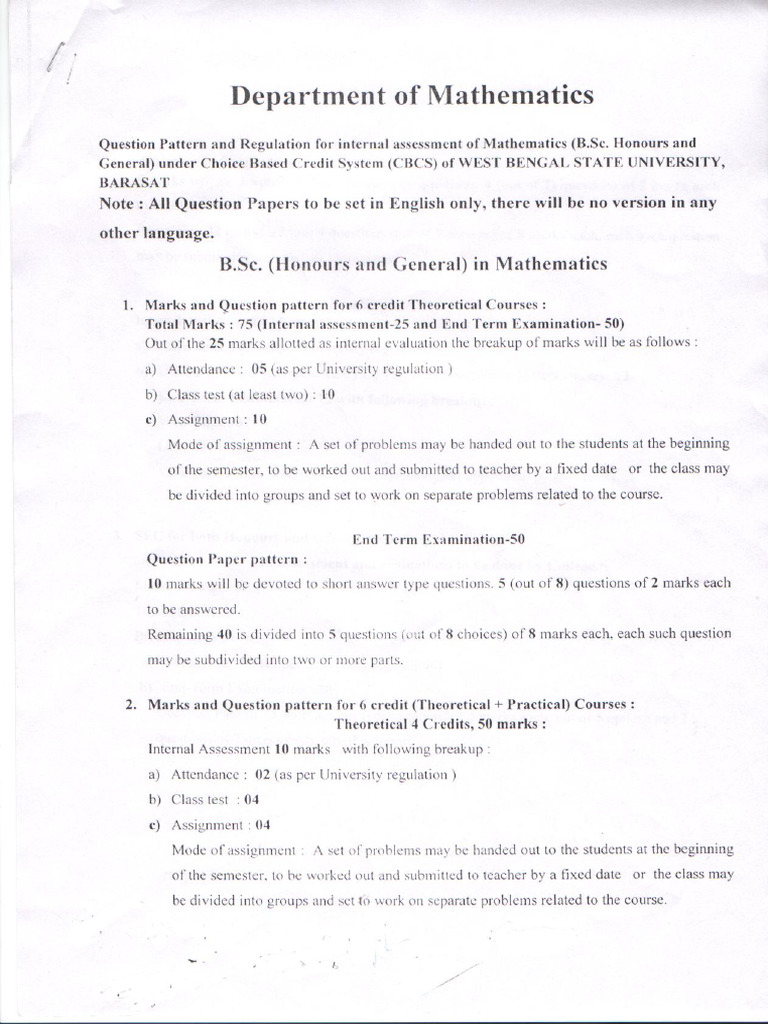 Department of Mathematics

Question Pattern and Regulation for internal assessment of Mathematics (B.Sc. Honours and General) under Choice Based Credit System (CBCS) of WEST BENGAL STATE UNIVERSITY, BARASAT

Note : All Question Papers to be set in English only, there will be no version in any other language.

B.Sc. (Honours and General) in Mathematics

1. Marks and Question pattern for 6 credit Theoretical Courses :
Total Marks : 75 (Internal assessment-25 and End Term Examination- 50)
Out of the 25 marks allotted as internal evaluation the breakup of marks will be as follows :
a) Attendance : 05 (as per University regulation )
b) Class test (at least two) : 10
c) Assignment : 10
Mode of assignment : A set of problems may be handed out to the students at the beginning of the semester, to be worked out and submitted to teacher by a fixed date or the class may be divided into groups and set to work on separate problems related to the course.

End Term Examination-50
Question Paper pattern :
10 marks will be devoted to short answer type questions. 5 (out of 8) questions of 2 marks each to be answered.
Remaining 40 is divided into 5 questions (out of 8 choices) of 8 marks each, each such question may be subdivided into two or more parts.

2. Marks and Question pattern for 6 credit (Theoretical + Practical) Courses :
Theoretical 4 Credits, 50 marks :
Internal Assessment 10 marks with following breakup :
a) Attendance : 02 (as per University regulation )
b) Class test : 04
c) Assignment : 04
Mode of assignment : A set of problems may be handed out to the students at the beginning of the semester, to be worked out and submitted to teacher by a fixed date or the class may be divided into groups and set to work on separate problems related to the course.